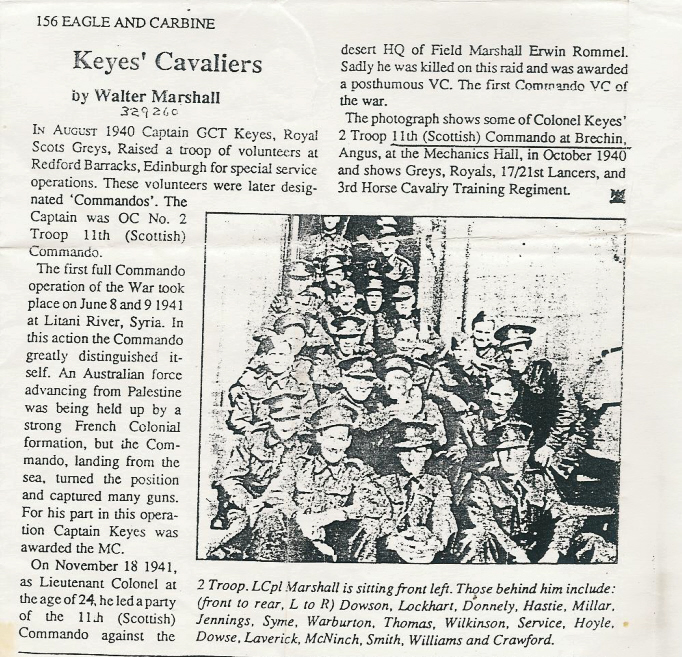 156 EAGLE AND CARBINE

Keyes' Cavaliers

by Walter Marshall

329260

IN AUGUST 1940 Captain GCT Keyes, Royal Scots Greys, Raised a troop of volunteers at Redford Barracks, Edinburgh for special service operations. These volunteers were later designated 'Commandos'. The Captain was OC No. 2 Troop 11th (Scottish) Commando.

The first full Commando operation of the War took place on June 8 and 9 1941 at Litani River, Syria. In this action the Commando greatly distinguished itself. An Australian force advancing from Palestine was being held up by a strong French Colonial formation, but the Commando, landing from the sea, turned the position and captured many guns. For his part in this operation Captain Keyes was awarded the MC.

On November 18 1941, as Lieutenant Colonel at the age of 24, he led a party of the 11th (Scottish) Commando against the desert HQ of Field Marshall Erwin Rommel. Sadly he was killed on this raid and was awarded a posthumous VC. The first Commando VC of the war.

The photograph shows some of Colonel Keyes' 2 Troop 11th (Scottish) Commando at Brechin, Angus, at the Mechanics Hall, in October 1940 and shows Greys, Royals, 17/21st Lancers, and 3rd Horse Cavalry Training Regiment.

2 Troop. LCpl Marshall is sitting front left. Those behind him include: (front to rear, L to R) Dowson, Lockhart, Donnely, Hastie, Millar, Jennings, Syme, Warburton, Thomas, Wilkinson, Service, Hoyle, Dowse, Laverick, McNinch, Smith, Williams and Crawford.